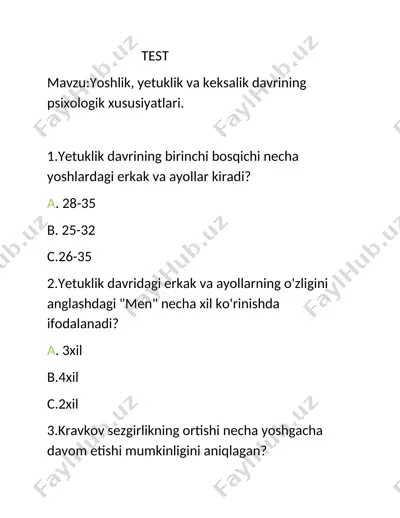 TEST

Mavzu:Yoshlik, yetuklik va keksalik davrining psixologik xususiyatlari.

1.Yetuklik davrining birinchi bosqichi necha yoshlardagi erkak va ayollar kiradi?

A. 28-35

B. 25-32

C.26-35

2.Yetuklik davridagi erkak va ayollarning o'zligini anglashdagi "Men" necha xil ko'rinishda ifodalanadi?

A. 3xil

B.4xil

C.2xil

3.Kravkov sezgirlikning ortishi necha yoshgacha davom etishi mumkinligini aniqlagan?

FaylHub.uz